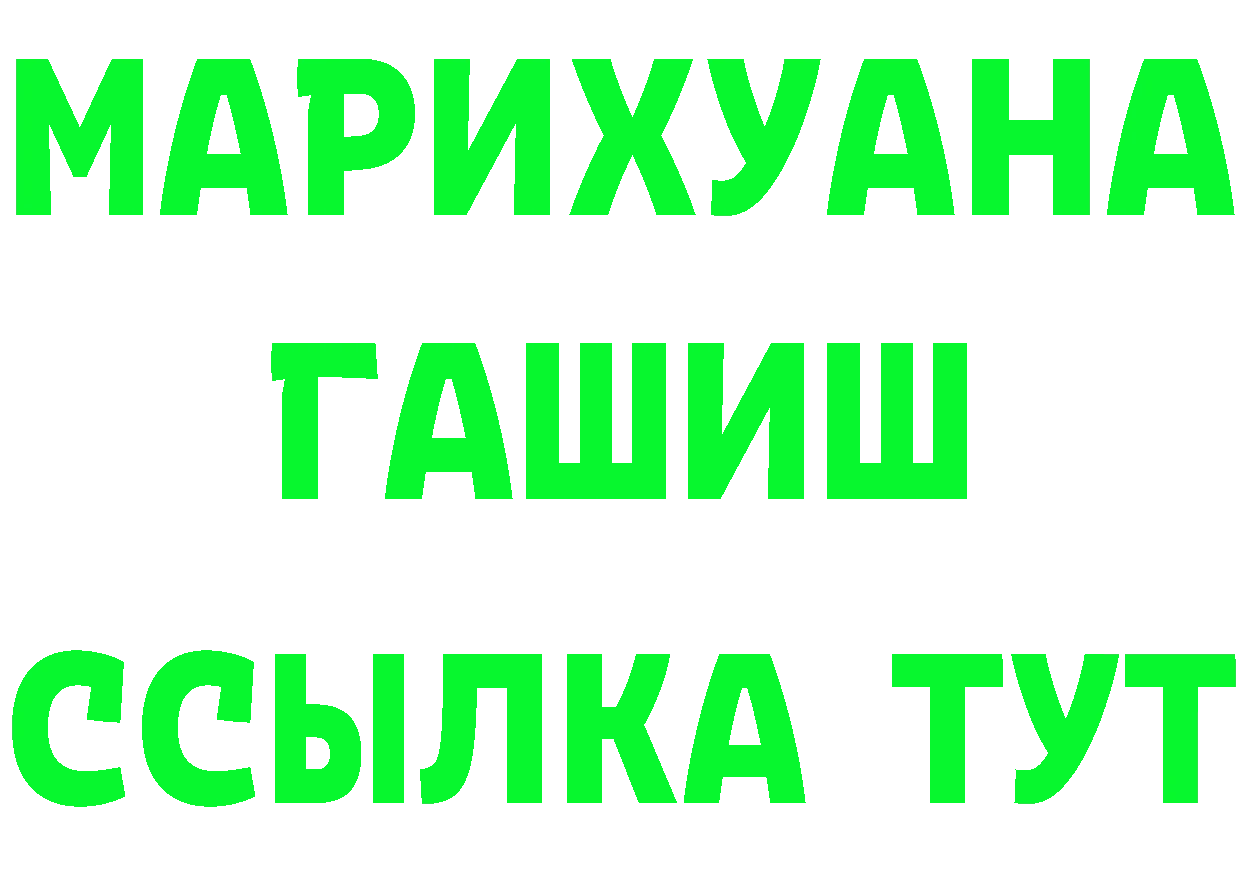 МАРИХУАНА
ГАШИШ
ССЫЛКА ТУТ